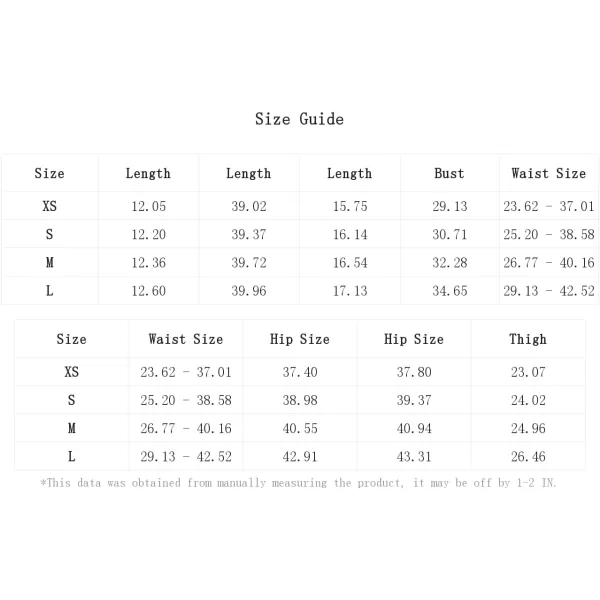 Size Guide

| Size | Length | Length | Length | Bust | Waist Size |
|---|---|---|---|---|---|
| XS | 12.05 | 39.02 | 15.75 | 29.13 | 23.62 - 37.01 |
| S | 12.20 | 39.37 | 16.14 | 30.71 | 25.20 - 38.58 |
| M | 12.36 | 39.72 | 16.54 | 32.28 | 26.77 - 40.16 |
| L | 12.60 | 39.96 | 17.13 | 34.65 | 29.13 - 42.52 |

| Size | Waist Size | Hip Size | Hip Size | Thigh |
|---|---|---|---|---|
| XS | 23.62 - 37.01 | 37.40 | 37.80 | 23.07 |
| S | 25.20 - 38.58 | 38.98 | 39.37 | 24.02 |
| M | 26.77 - 40.16 | 40.55 | 40.94 | 24.96 |
| L | 29.13 - 42.52 | 42.91 | 43.31 | 26.46 |

*This data was obtained from manually measuring the product, it may be off by 1-2 IN.